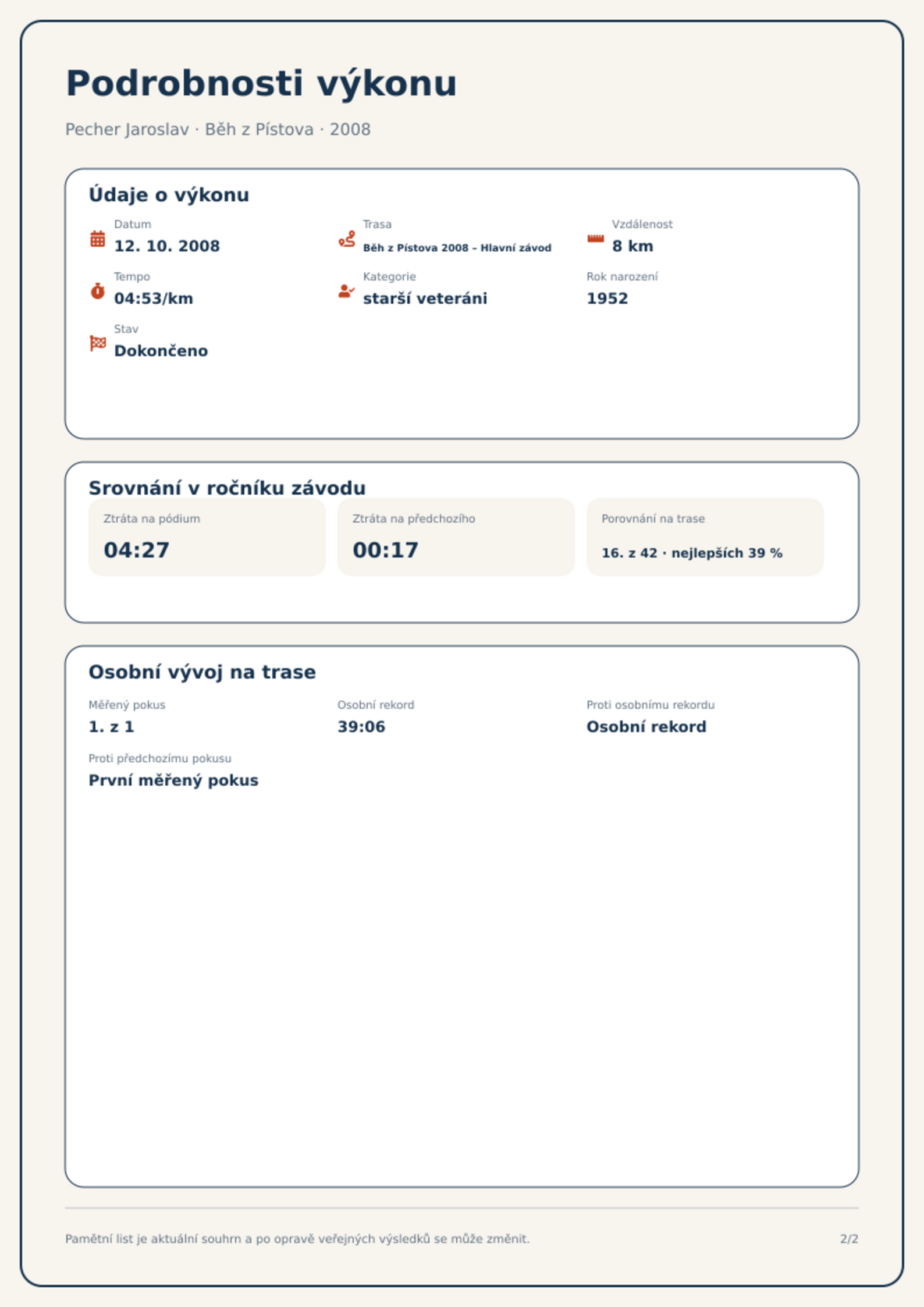 Podrobnosti výkonu

Pecher Jaroslav · Běh z Pístova · 2008

Údaje o výkonu

Datum
12. 10. 2008

Trasa
Běh z Pístova 2008 – Hlavní závod

Vzdálenost
8 km

Tempo
04:53/km

Kategorie
starší veteráni

Rok narození
1952

Stav
Dokončeno

Srovnání v ročníku závodu

Ztráta na pódium
04:27

Ztráta na předchozího
00:17

Porovnání na trase
16. z 42 · nejlepších 39 %

Osobní vývoj na trase

Měřený pokus
1. z 1

Osobní rekord
39:06

Proti osobnímu rekordu
Osobní rekord

Proti předchozímu pokusu
První měřený pokus

Pamětní list je aktuální souhrn a po opravě veřejných výsledků se může změnit.

2/2